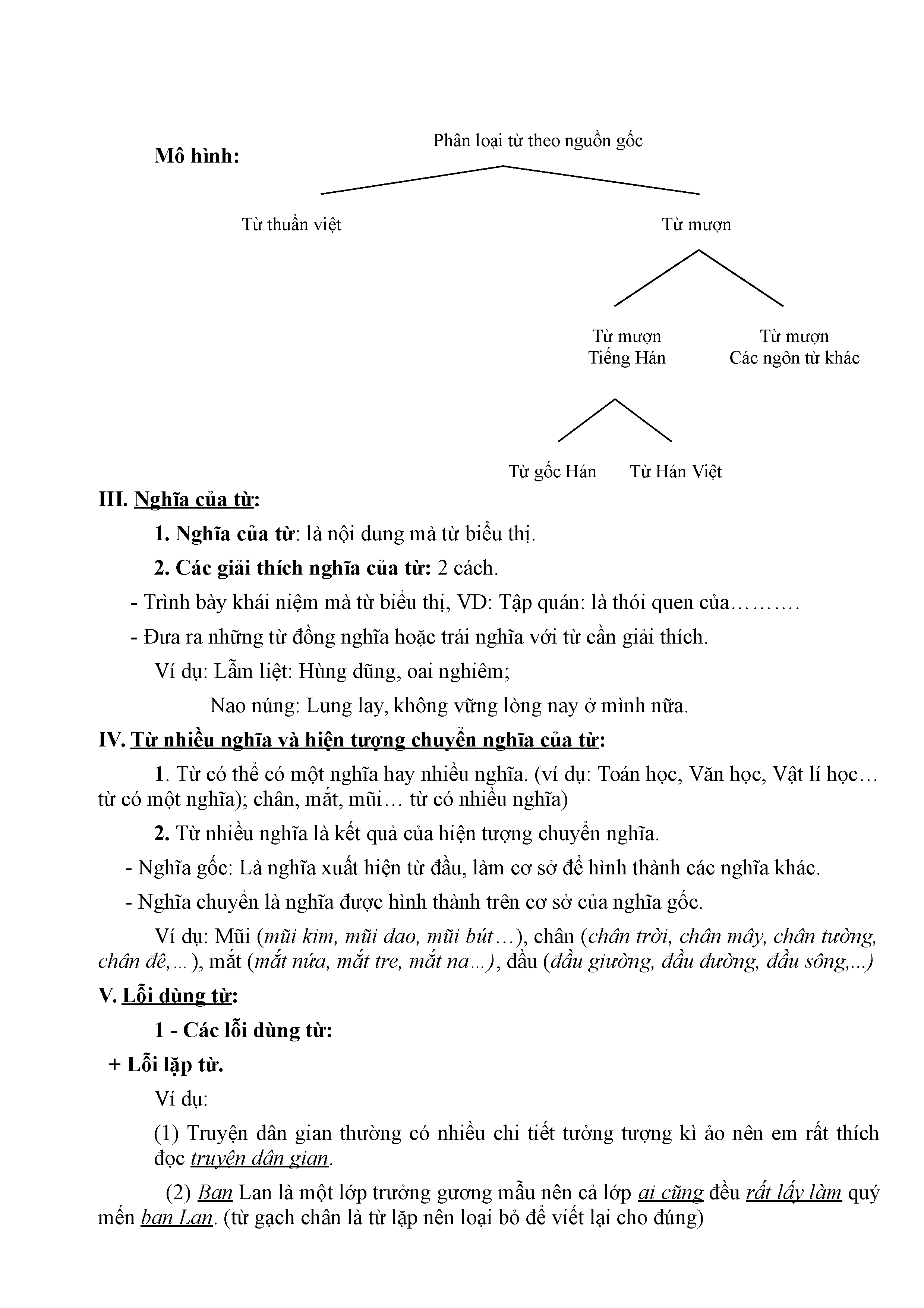 Mô hình:

Phân loại từ theo nguồn gốc

Từ thuần việt

Từ mượn

Từ mượn Tiếng Hán

Từ mượn Các ngôn từ khác

Từ gốc Hán

Từ Hán Việt

III. Nghĩa của từ:

1. Nghĩa của từ: là nội dung mà từ biểu thị.

2. Các giải thích nghĩa của từ: 2 cách.

- Trình bày khái niệm mà từ biểu thị, VD: Tập quán: là thói quen của……….

- Đưa ra những từ đồng nghĩa hoặc trái nghĩa với từ cần giải thích.

Ví dụ: Lẫm liệt: Hùng dũng, oai nghiêm;

Nao núng: Lung lay, không vững lòng nay ở mình nữa.

IV. Từ nhiều nghĩa và hiện tượng chuyển nghĩa của từ:

1. Từ có thể có một nghĩa hay nhiều nghĩa. (ví dụ: Toán học, Văn học, Vật lí học… từ có một nghĩa); chân, mắt, mũi… từ có nhiều nghĩa)

2. Từ nhiều nghĩa là kết quả của hiện tượng chuyển nghĩa.

- Nghĩa gốc: Là nghĩa xuất hiện từ đầu, làm cơ sở để hình thành các nghĩa khác.

- Nghĩa chuyển là nghĩa được hình thành trên cơ sở của nghĩa gốc.

Ví dụ: Mũi (mũi kim, mũi dao, mũi bút…), chân (chân trời, chân mây, chân tường, chân đê,...), mắt (mắt nứa, mắt tre, mắt na...), đầu (đầu giường, đầu đường, đầu sông,...)

V. Lỗi dùng từ:

1 - Các lỗi dùng từ:

+ Lỗi lặp từ.

Ví dụ:

(1) Truyện dân gian thường có nhiều chi tiết tưởng tượng kì ảo nên em rất thích đọc truyện dân gian.

(2) Bạn Lan là một lớp trưởng gương mẫu nên cả lớp ai cũng đều rất lấy làm quý mến bạn Lan. (từ gạch chân là từ lặp nên loại bỏ để viết lại cho đúng)